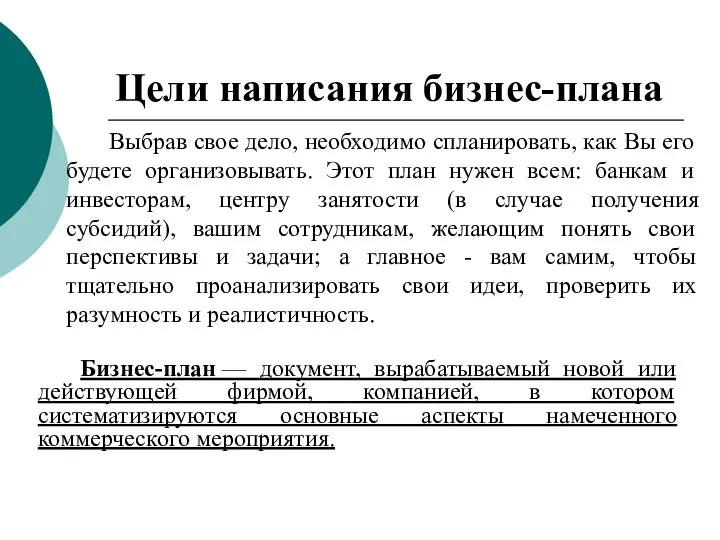 Цели написания бизнес-плана

Выбрав свое дело, необходимо спланировать, как Вы его будете организовывать. Этот план нужен всем: банкам и инвесторам, центру занятости (в случае получения субсидий), вашим сотрудникам, желающим понять свои перспективы и задачи; а главное - вам самим, чтобы тщательно проанализировать свои идеи, проверить их разумность и реалистичность.

Бизнес-план — документ, вырабатываемый новой или действующей фирмой, компанией, в котором систематизируются основные аспекты намеченного коммерческого мероприятия.